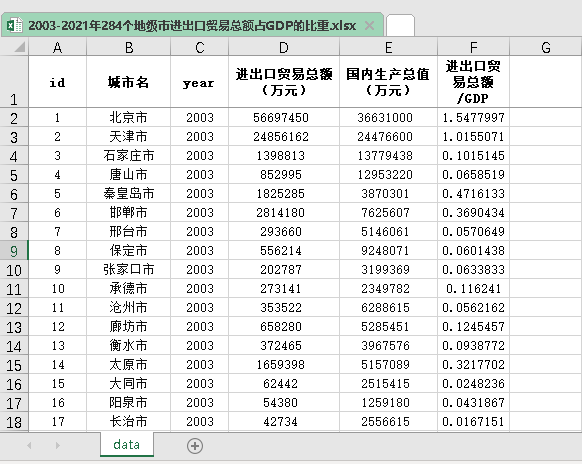 2003-2021年284个地级市进出口贸易总额占GDP的比重.xlsx

| | A | B | C | D | E | F | G |
|---|---|---|---|---|---|---|---|
| 1 | id | 城市名 | year | 进出口贸易总额（万元） | 国内生产总值（万元） | 进出口贸易总额/GDP | |
| 2 | 1 | 北京市 | 2003 | 56697450 | 36631000 | 1.5477997 | |
| 3 | 2 | 天津市 | 2003 | 24856162 | 24476600 | 1.0155071 | |
| 4 | 3 | 石家庄市 | 2003 | 1398813 | 13779438 | 0.1015145 | |
| 5 | 4 | 唐山市 | 2003 | 852995 | 12953220 | 0.0658519 | |
| 6 | 5 | 秦皇岛市 | 2003 | 1825285 | 3870301 | 0.4716133 | |
| 7 | 6 | 邯郸市 | 2003 | 2814180 | 7625607 | 0.3690434 | |
| 8 | 7 | 邢台市 | 2003 | 293660 | 5146061 | 0.0570649 | |
| 9 | 8 | 保定市 | 2003 | 556214 | 9248071 | 0.0601438 | |
| 10 | 9 | 张家口市 | 2003 | 202787 | 3199369 | 0.0633833 | |
| 11 | 10 | 承德市 | 2003 | 273141 | 2349782 | 0.116241 | |
| 12 | 11 | 沧州市 | 2003 | 353522 | 6288615 | 0.0562162 | |
| 13 | 12 | 廊坊市 | 2003 | 658280 | 5285451 | 0.1245457 | |
| 14 | 13 | 衡水市 | 2003 | 372465 | 3967576 | 0.0938772 | |
| 15 | 14 | 太原市 | 2003 | 1659398 | 5157089 | 0.3217702 | |
| 16 | 15 | 大同市 | 2003 | 62442 | 2515415 | 0.0248236 | |
| 17 | 16 | 阳泉市 | 2003 | 54380 | 1259180 | 0.0431867 | |
| 18 | 17 | 长治市 | 2003 | 42734 | 2556615 | 0.0167151 | |

data